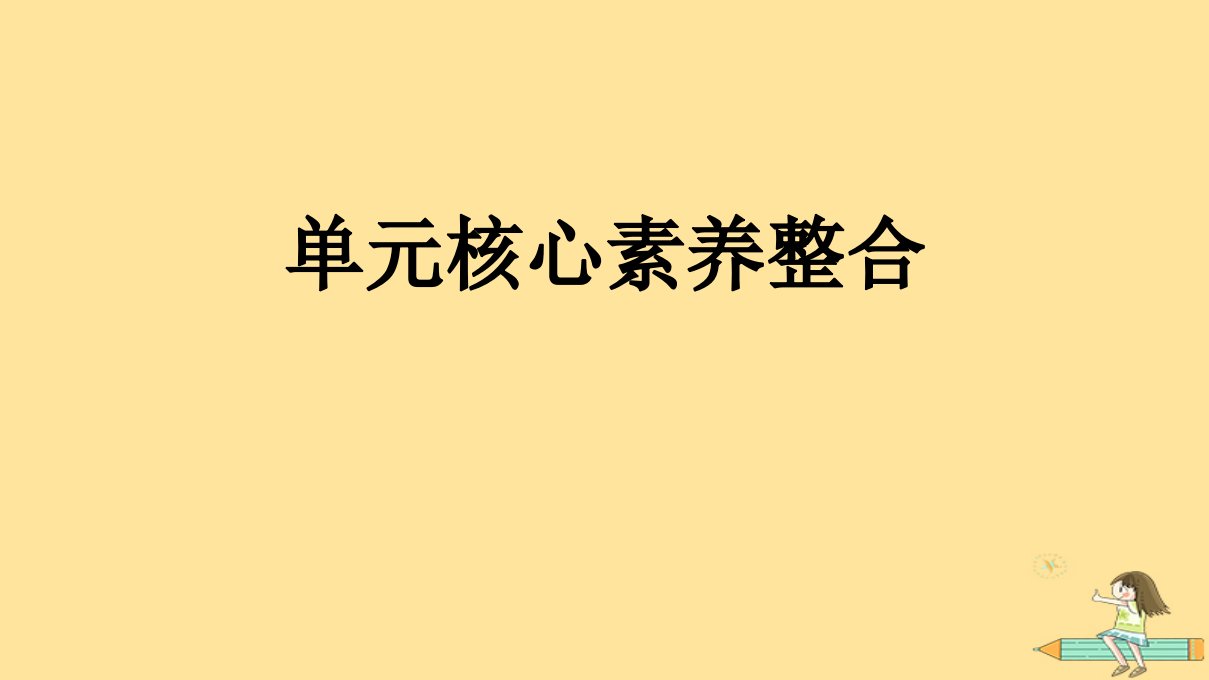 单元核心素养整合